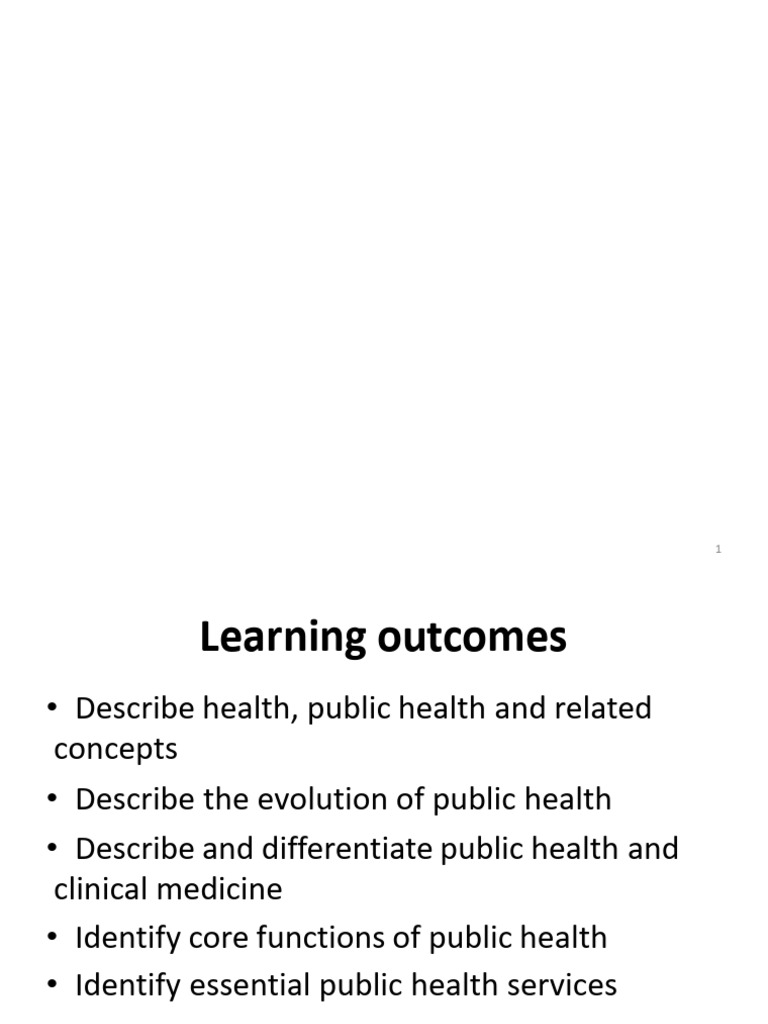 1

Learning outcomes

• Describe health, public health and related concepts
• Describe the evolution of public health
• Describe and differentiate public health and clinical medicine
• Identify core functions of public health
• Identify essential public health services